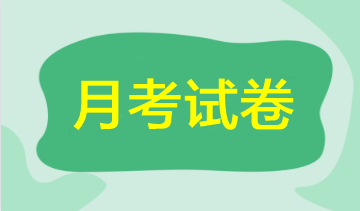 月考试卷